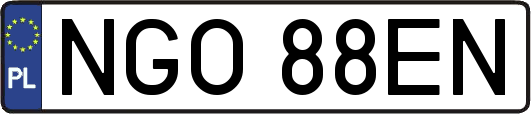 PL
NGO 88EN